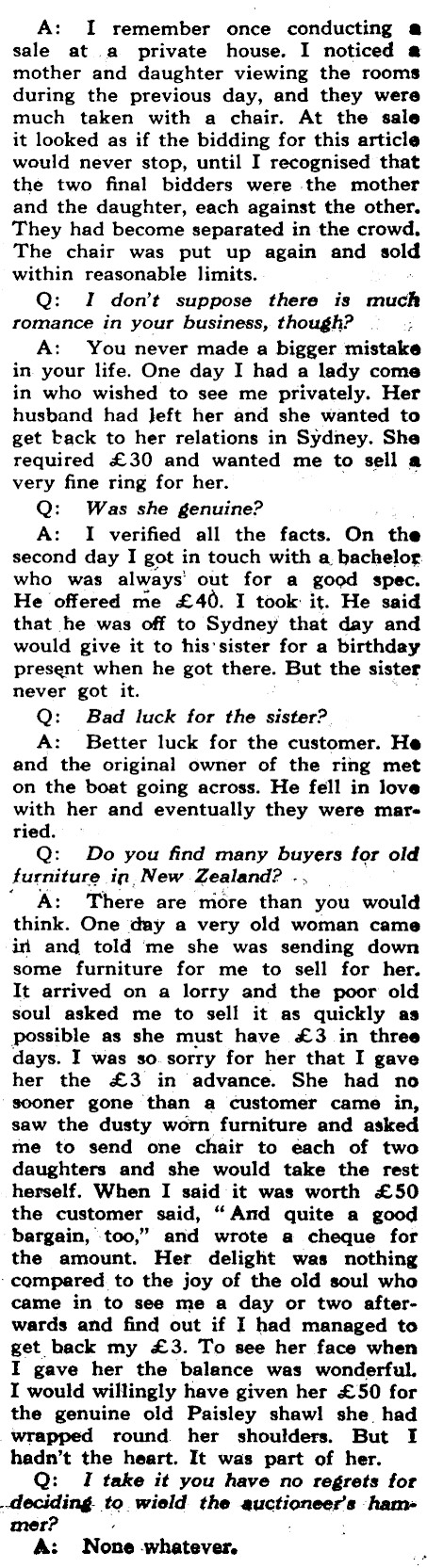 A: I remember once conducting a sale at a private house. I noticed a mother and daughter viewing the rooms during the previous day, and they were much taken with a chair. At the sale it looked as if the bidding for this article would never stop, until I recognised that the two final bidders were the mother and the daughter, each against the other. They had become separated in the crowd. The chair was put up again and sold within reasonable limits.

Q: I don't suppose there is much romance in your business, though?

A: You never made a bigger mistake in your life. One day I had a lady come in who wished to see me privately. Her husband had left her and she wanted to get back to her relations in Sydney. She required £30 and wanted me to sell a very fine ring for her.

Q: Was she genuine?

A: I verified all the facts. On the second day I got in touch with a bachelor who was always out for a good spec. He offered me £40. I took it. He said that he was off to Sydney that day and would give it to his sister for a birthday present when he got there. But the sister never got it.

Q: Bad luck for the sister?

A: Better luck for the customer. He and the original owner of the ring met on the boat going across. He fell in love with her and eventually they were married.

Q: Do you find many buyers for old furniture in New Zealand?

A: There are more than you would think. One day a very old woman came in and told me she was sending down some furniture for me to sell for her. It arrived on a lorry and the poor old soul asked me to sell it as quickly as possible as she must have £3 in three days. I was so sorry for her that I gave her the £3 in advance. She had no sooner gone than a customer came in, saw the dusty worn furniture and asked me to send one chair to each of two daughters and she would take the rest herself. When I said it was worth £50 the customer said, "And quite a good bargain, too," and wrote a cheque for the amount. Her delight was nothing compared to the joy of the old soul who came in to see me a day or two afterwards and find out if I had managed to get back my £3. To see her face when I gave her the balance was wonderful. I would willingly have given her £50 for the genuine old Paisley shawl she had wrapped round her shoulders. But I hadn't the heart. It was part of her.

Q: I take it you have no regrets for deciding to wield the auctioneer's hammer?

A: None whatever.